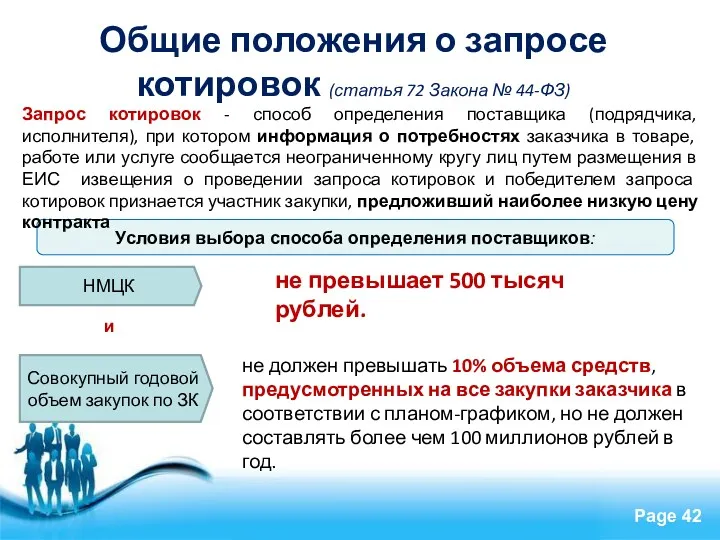 Общие положения о запросе котировок (статья 72 Закона № 44-ФЗ)

Запрос котировок - способ определения поставщика (подрядчика, исполнителя), при котором информация о потребностях заказчика в товаре, работе или услуге сообщается неограниченному кругу лиц путем размещения в ЕИС извещения о проведении запроса котировок и победителем запроса котировок признается участник закупки, предложивший наиболее низкую цену контракта

Условия выбора способа определения поставщиков:

НМЦК

не превышает 500 тысяч рублей.

и

Совокупный годовой объем закупок по ЗК

не должен превышать 10% объема средств, предусмотренных на все закупки заказчика в соответствии с планом-графиком, но не должен составлять более чем 100 миллионов рублей в год.

Page 42